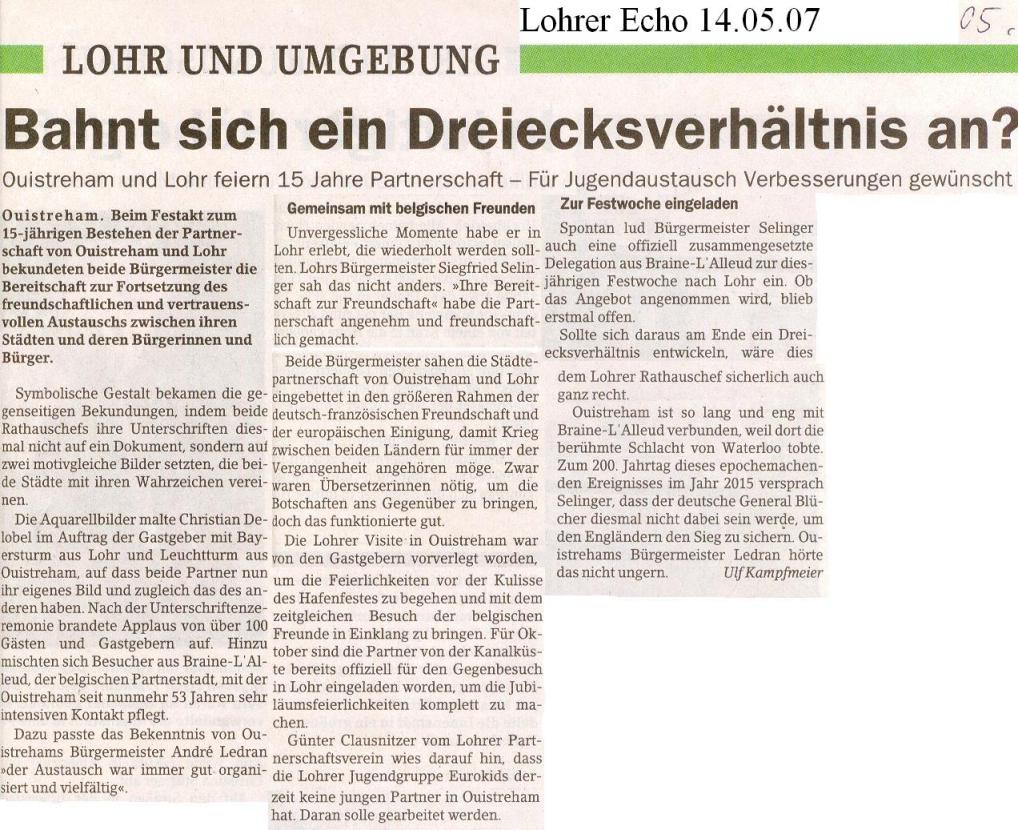 Lohrer Echo 14.05.07

05.

LOHR UND UMGEBUNG

Bahnt sich ein Dreiecksverhältnis an?

Ouistreham und Lohr feiern 15 Jahre Partnerschaft – Für Jugendaustausch Verbesserungen gewünscht

Ouistreham. Beim Festakt zum 15-jährigen Bestehen der Partnerschaft von Ouistreham und Lohr bekundeten beide Bürgermeister die Bereitschaft zur Fortsetzung des freundschaftlichen und vertrauensvollen Austauschs zwischen ihren Städten und deren Bürgerinnen und Bürger.

Symbolische Gestalt bekamen die gegenseitigen Bekundungen, indem beide Rathauschefs ihre Unterschriften diesmal nicht auf ein Dokument, sondern auf zwei motivgleiche Bilder setzten, die beide Städte mit ihren Wahrzeichen vereinen.

Die Aquarellbilder malte Christian Delobel im Auftrag der Gastgeber mit Bayersturm aus Lohr und Leuchtturm aus Ouistreham, auf dass beide Partner nun ihr eigenes Bild und zugleich das des anderen haben. Nach der Unterschriftenzeremonie brandete Applaus von über 100 Gästen und Gastgebern auf. Hinzu mischten sich Besucher aus Braine-L'Alleud, der belgischen Partnerstadt, mit der Ouistreham seit nunmehr 53 Jahren sehr intensiven Kontakt pflegt.

Dazu passte das Bekenntnis von Ouistrehams Bürgermeister André Ledran »der Austausch war immer gut organisiert und vielfältig«.

Gemeinsam mit belgischen Freunden

Unvergessliche Momente habe er in Lohr erlebt, die wiederholt werden sollten. Lohrs Bürgermeister Siegfried Selinger sah das nicht anders. »Ihre Bereitschaft zur Freundschaft« habe die Partnerschaft angenehm und freundschaftlich gemacht.

Beide Bürgermeister sahen die Städtepartnerschaft von Ouistreham und Lohr eingebettet in den größeren Rahmen der deutsch-französischen Freundschaft und der europäischen Einigung, damit Krieg zwischen beiden Ländern für immer der Vergangenheit angehören möge. Zwar waren Übersetzerinnen nötig, um die Botschaften ans Gegenüber zu bringen, doch das funktionierte gut.

Die Lohrer Visite in Ouistreham war von den Gastgebern vorverlegt worden, um die Feierlichkeiten vor der Kulisse des Hafenfestes zu begehen und mit dem zeitgleichen Besuch der belgischen Freunde in Einklang zu bringen. Für Oktober sind die Partner von der Kanalküste bereits offiziell für den Gegenbesuch in Lohr eingeladen worden, um die Jubiläumsfeierlichkeiten komplett zu machen.

Günter Clausnitzer vom Lohrer Partnerschaftsverein wies darauf hin, dass die Lohrer Jugendgruppe Eurokids derzeit keine jungen Partner in Ouistreham hat. Daran solle gearbeitet werden.

Zur Festwoche eingeladen

Spontan lud Bürgermeister Selinger auch eine offiziell zusammengesetzte Delegation aus Braine-L'Alleud zur diesjährigen Festwoche nach Lohr ein. Ob das Angebot angenommen wird, blieb erstmal offen.

Sollte sich daraus am Ende ein Dreiecksverhältnis entwickeln, wäre dies dem Lohrer Rathauschef sicherlich auch ganz recht.

Ouistreham ist so lang und eng mit Braine-L'Alleud verbunden, weil dort die berühmte Schlacht von Waterloo tobte. Zum 200. Jahrtag dieses epochemachenden Ereignisses im Jahr 2015 versprach Selinger, dass der deutsche General Blücher diesmal nicht dabei sein werde, um den Engländern den Sieg zu sichern. Ouistrehams Bürgermeister Ledran hörte das nicht ungern. Ulf Kampfmeier